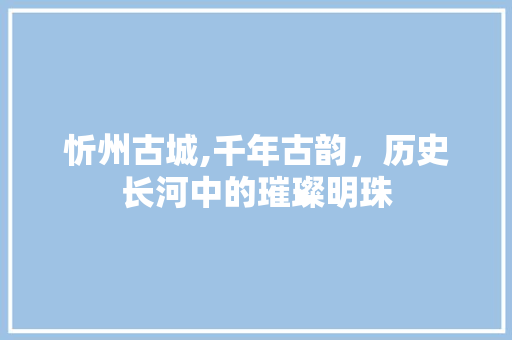 忻州古城,千年古韵，历史长河中的璀璨明珠